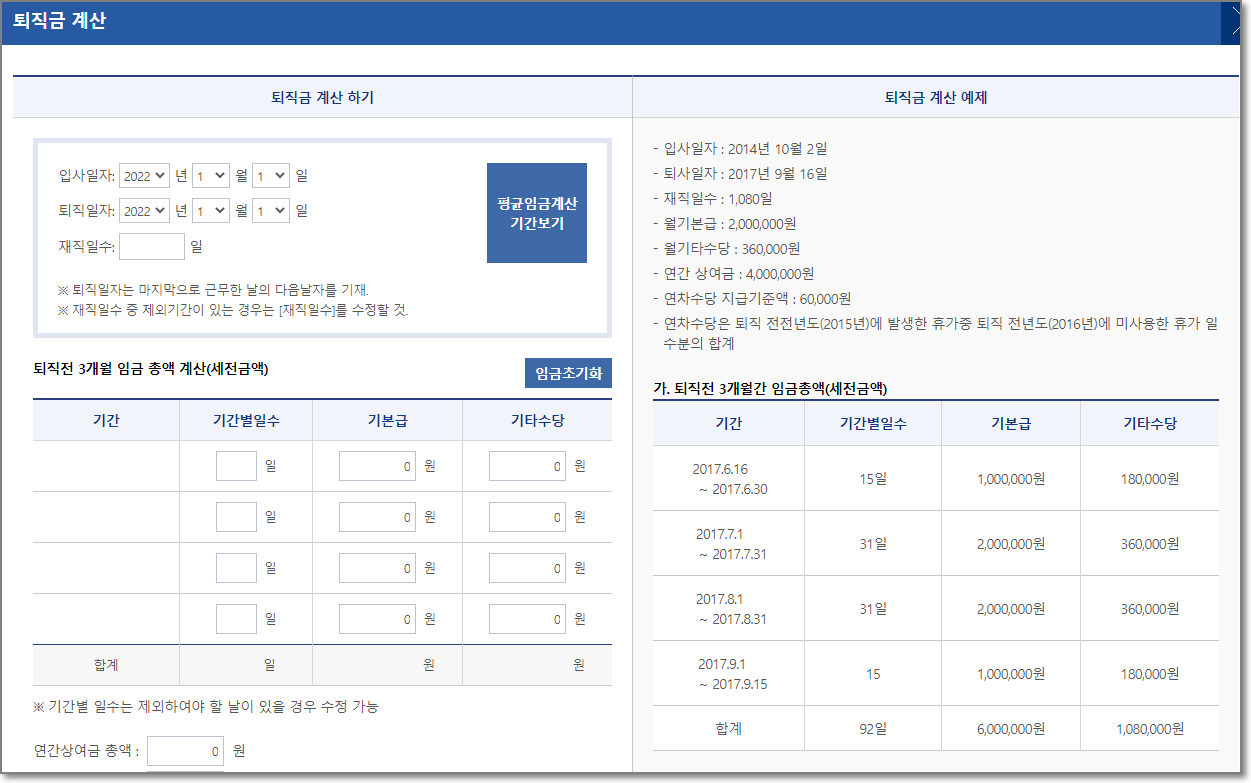 퇴직금 계산

퇴직금 계산 하기

입사일자: 2022 년 1 월 1 일
퇴직일자: 2022 년 1 월 1 일
재직일수: 일

평균임금계산 기간보기

※ 퇴직일자는 마지막으로 근무한 날의 다음날자를 기재.
※ 재직일수 중 제외기간이 있는 경우는 [재직일수]를 수정할 것.

퇴직전 3개월 임금 총액 계산(세전금액)

임금초기화

| 기간 | 기간별일수 | 기본급 | 기타수당 |
|---|---|---|---|
| | 일 | 0 원 | 0 원 |
| | 일 | 0 원 | 0 원 |
| | 일 | 0 원 | 0 원 |
| | 일 | 0 원 | 0 원 |
| 합계 | 일 | 원 | 원 |

※ 기간별 일수는 제외하여야 할 날이 있을 경우 수정 가능

연간상여금 총액 : 0 원

퇴직금 계산 예제

- 입사일자 : 2014년 10월 2일
- 퇴사일자 : 2017년 9월 16일
- 재직일수 : 1,080일
- 월기본급 : 2,000,000원
- 월기타수당 : 360,000원
- 연간 상여금 : 4,000,000원
- 연차수당 지급기준액 : 60,000원
- 연차수당은 퇴직 전전년도(2015년)에 발생한 휴가중 퇴직 전년도(2016년)에 미사용한 휴가 일수분의 합계

가. 퇴직전 3개월간 임금총액(세전금액)

| 기간 | 기간별일수 | 기본급 | 기타수당 |
|---|---|---|---|
| 2017.6.16 ~ 2017.6.30 | 15일 | 1,000,000원 | 180,000원 |
| 2017.7.1 ~ 2017.7.31 | 31일 | 2,000,000원 | 360,000원 |
| 2017.8.1 ~ 2017.8.31 | 31일 | 2,000,000원 | 360,000원 |
| 2017.9.1 ~ 2017.9.15 | 15 | 1,000,000원 | 180,000원 |
| 합계 | 92일 | 6,000,000원 | 1,080,000원 |